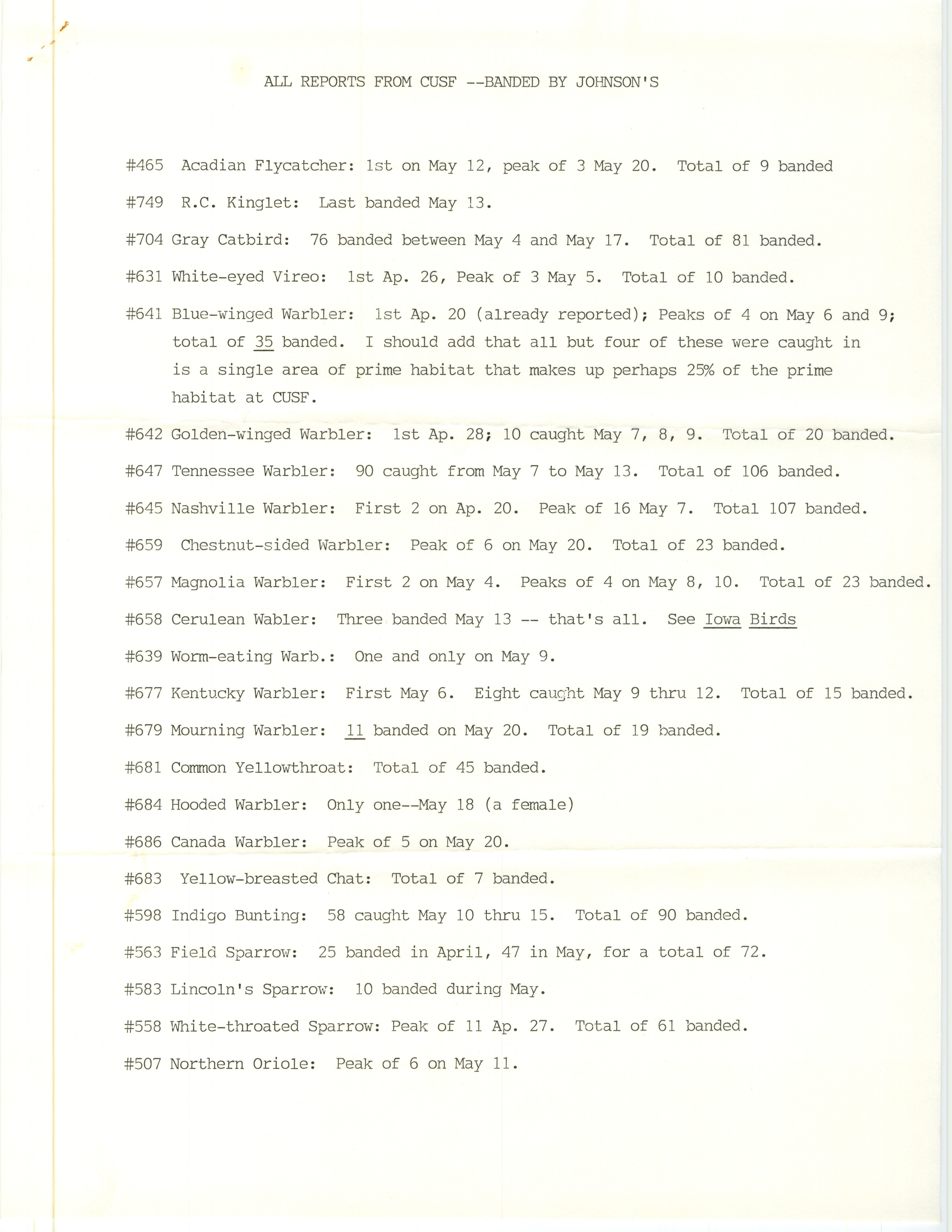 ALL REPORTS FROM CUSF --BANDED BY JOHNSON'S

#465 Acadian Flycatcher: 1st on May 12, peak of 3 May 20. Total of 9 banded

#749 R.C. Kinglet: Last banded May 13.

#704 Gray Catbird: 76 banded between May 4 and May 17. Total of 81 banded.

#631 White-eyed Vireo: 1st Ap. 26, Peak of 3 May 5. Total of 10 banded.

#641 Blue-winged Warbler: 1st Ap. 20 (already reported); Peaks of 4 on May 6 and 9; total of 35 banded. I should add that all but four of these were caught in is a single area of prime habitat that makes up perhaps 25% of the prime habitat at CUSF.

#642 Golden-winged Warbler: 1st Ap. 28; 10 caught May 7, 8, 9. Total of 20 banded.

#647 Tennessee Warbler: 90 caught from May 7 to May 13. Total of 106 banded.

#645 Nashville Warbler: First 2 on Ap. 20. Peak of 16 May 7. Total 107 banded.

#659 Chestnut-sided Warbler: Peak of 6 on May 20. Total of 23 banded.

#657 Magnolia Warbler: First 2 on May 4. Peaks of 4 on May 8, 10. Total of 23 banded.

#658 Cerulean Wabler: Three banded May 13 -- that's all. See Iowa Birds

#639 Worm-eating Warb.: One and only on May 9.

#677 Kentucky Warbler: First May 6. Eight caught May 9 thru 12. Total of 15 banded.

#679 Mourning Warbler: 11 banded on May 20. Total of 19 banded.

#681 Common Yellowthroat: Total of 45 banded.

#684 Hooded Warbler: Only one--May 18 (a female)

#686 Canada Warbler: Peak of 5 on May 20.

#683 Yellow-breasted Chat: Total of 7 banded.

#598 Indigo Bunting: 58 caught May 10 thru 15. Total of 90 banded.

#563 Field Sparrow: 25 banded in April, 47 in May, for a total of 72.

#583 Lincoln's Sparrow: 10 banded during May.

#558 White-throated Sparrow: Peak of 11 Ap. 27. Total of 61 banded.

#507 Northern Oriole: Peak of 6 on May 11.